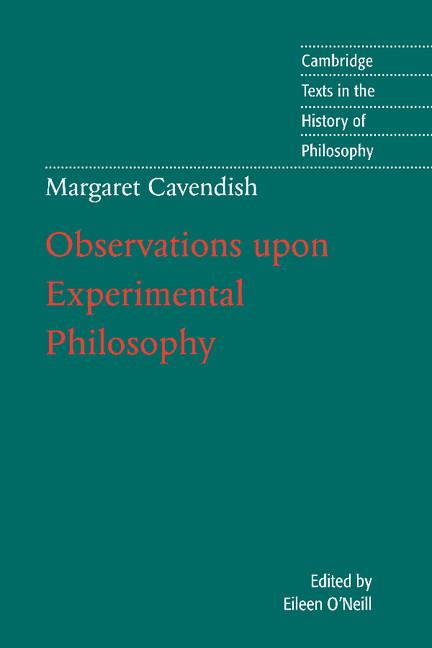 Cambridge
Texts in the
History of
Philosophy

Margaret Cavendish

Observations upon Experimental Philosophy

Edited by
Eileen O'Neill